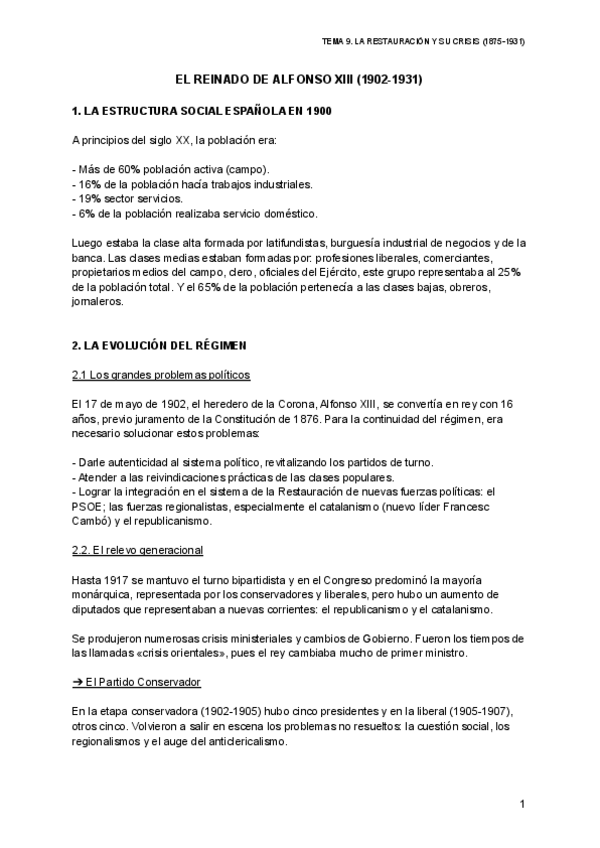 TEMA 9. LA RESTAURACIÓN Y SU CRISIS (1875-1931)

EL REINADO DE ALFONSO XIII (1902-1931)

1. LA ESTRUCTURA SOCIAL ESPAÑOLA EN 1900

A principios del siglo XX, la población era:

- Más de 60% población activa (campo).
- 16% de la población hacía trabajos industriales.
- 19% sector servicios.
- 6% de la población realizaba servicio doméstico.

Luego estaba la clase alta formada por latifundistas, burguesía industrial de negocios y de la banca. Las clases medias estaban formadas por: profesiones liberales, comerciantes, propietarios medios del campo, clero, oficiales del Ejército, este grupo representaba al 25% de la población total. Y el 65% de la población pertenecía a las clases bajas, obreros, jornaleros.

2. LA EVOLUCIÓN DEL RÉGIMEN

2.1 Los grandes problemas políticos

El 17 de mayo de 1902, el heredero de la Corona, Alfonso XIII, se convertía en rey con 16 años, previo juramento de la Constitución de 1876. Para la continuidad del régimen, era necesario solucionar estos problemas:

- Darle autenticidad al sistema político, revitalizando los partidos de turno.
- Atender a las reivindicaciones prácticas de las clases populares.
- Lograr la integración en el sistema de la Restauración de nuevas fuerzas políticas: el PSOE; las fuerzas regionalistas, especialmente el catalanismo (nuevo líder Francesc Cambó) y el republicanismo.

2.2. El relevo generacional

Hasta 1917 se mantuvo el turno bipartidista y en el Congreso predominó la mayoría monárquica, representada por los conservadores y liberales, pero hubo un aumento de diputados que representaban a nuevas corrientes: el republicanismo y el catalanismo.

Se produjeron numerosas crisis ministeriales y cambios de Gobierno. Fueron los tiempos de las llamadas «crisis orientales», pues el rey cambiaba mucho de primer ministro.

➔ El Partido Conservador

En la etapa conservadora (1902-1905) hubo cinco presidentes y en la liberal (1905-1907), otros cinco. Volvieron a salir en escena los problemas no resueltos: la cuestión social, los regionalismos y el auge del anticlericalismo.

1